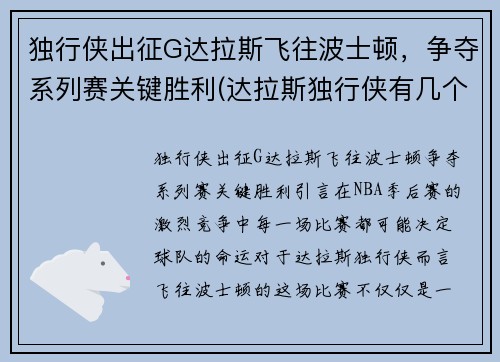 独行侠出征G达拉斯飞往波士顿，争夺系列赛关键胜利(达拉斯独行侠有几个

独行侠出征G达拉斯飞往波士顿争夺系列赛关键胜利引言在NBA季后赛的激烈竞争中每一场比赛都可能决定球队的命运对于达拉斯独行侠而言飞往波士顿的这场比赛不仅仅是一